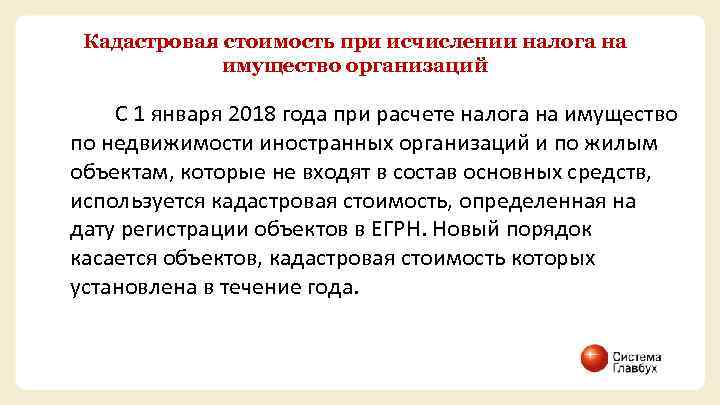 Кадастровая стоимость при исчислении налога на имущество организаций

С 1 января 2018 года при расчете налога на имущество по недвижимости иностранных организаций и по жилым объектам, которые не входят в состав основных средств, используется кадастровая стоимость, определенная на дату регистрации объектов в ЕГРН. Новый порядок касается объектов, кадастровая стоимость которых установлена в течение года.

Система Главбух